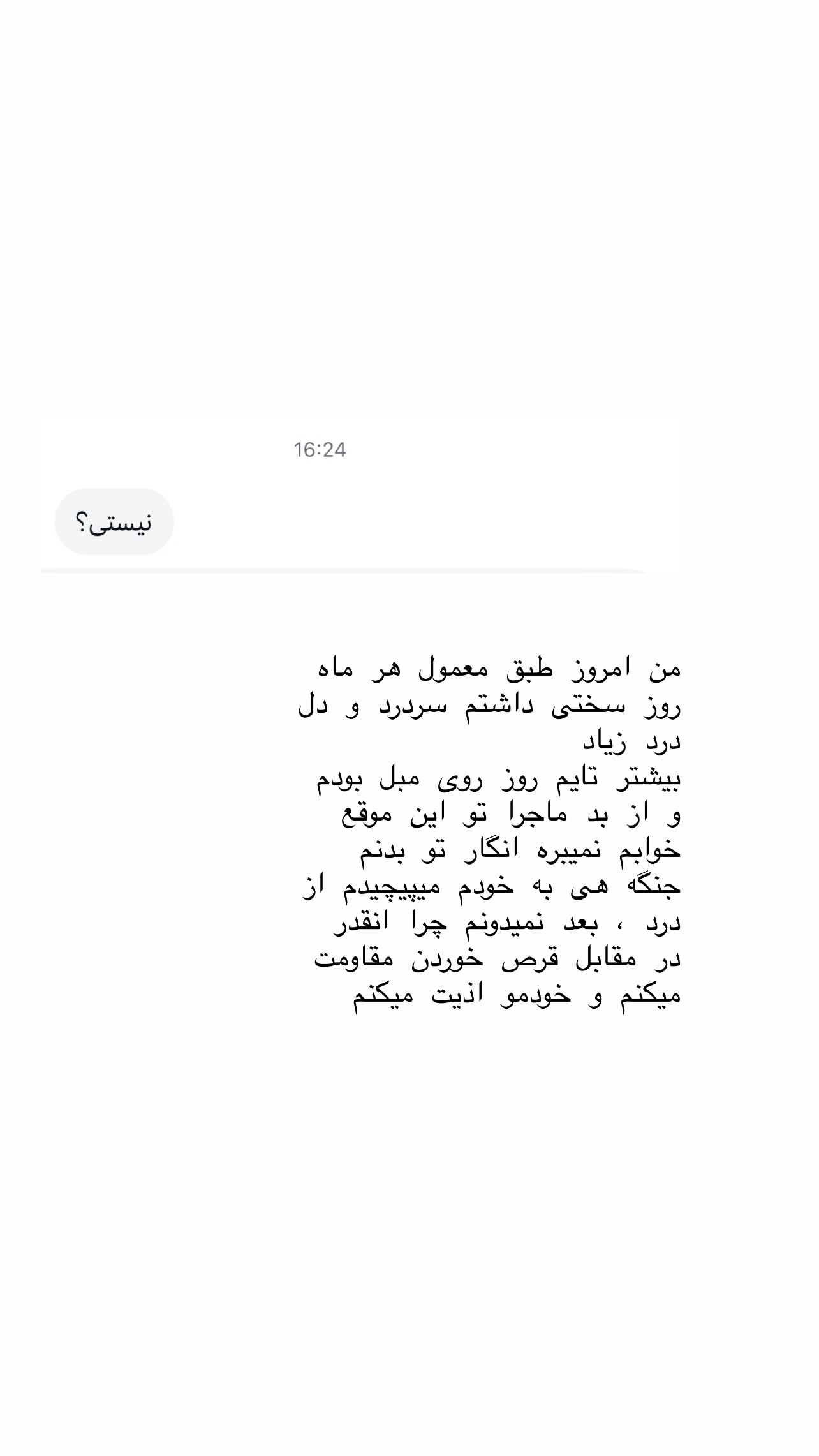 16:24

نیستی؟

من امروز طبق معمول هر ماه روز سختی داشتم سردرد و دل درد زیاد
بیشتر تایم روز روی مبل بودم و از بد ماجرا تو این موقع خوابم نمیبره انگار تو بدنم جنگه هی به خودم میپیچیدم از درد ، بعد نمیدونم چرا انقدر در مقابل قرص خوردن مقاومت میکنم و خودمو اذیت میکنم